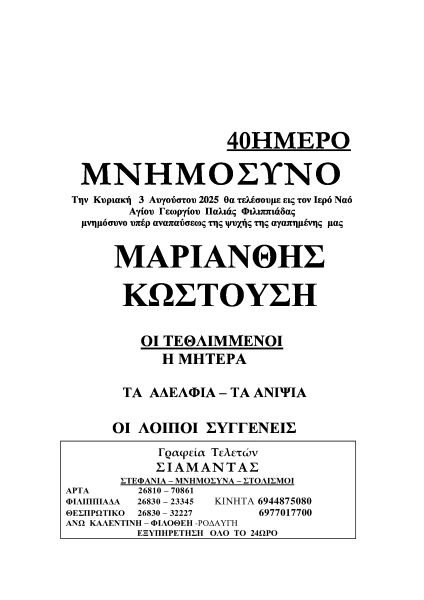 40ΗΜΕΡΟ
ΜΝΗΜΟΣΥΝΟ

Την Κυριακή 3 Αυγούστου 2025 θα τελέσουμε εις τον Ιερό Ναό Αγίου Γεωργίου Παλιάς Φιλιππιάδας μνημόσυνο υπέρ αναπαύσεως της ψυχής της αγαπημένης μας

ΜΑΡΙΑΝΘΗΣ
ΚΩΣΤΟΥΣΗ

ΟΙ ΤΕΘΛΙΜΜΕΝΟΙ
Η ΜΗΤΕΡΑ

ΤΑ ΑΔΕΛΦΙΑ – ΤΑ ΑΝΙΨΙΑ

ΟΙ ΛΟΙΠΟΙ ΣΥΓΓΕΝΕΙΣ

Γραφεία Τελετών
ΣΙΑΜΑΝΤΑΣ
ΣΤΕΦΑΝΙΑ – ΜΝΗΜΟΣΥΝΑ – ΣΤΟΛΙΣΜΟΙ
ΑΡΤΑ 26810 – 70861
ΦΙΛΙΠΠΙΑΔΑ 26830 – 23345 ΚΙΝΗΤΑ 6944875080
ΘΕΣΠΡΩΤΙΚΟ 26830 – 32227 6977017700
ΑΝΩ ΚΑΛΕΝΤΙΝΗ – ΦΙΛΟΘΕΗ -ΡΟΔΑΥΓΗ
ΕΞΥΠΗΡΕΤΗΣΗ ΟΛΟ ΤΟ 24ΩΡΟ